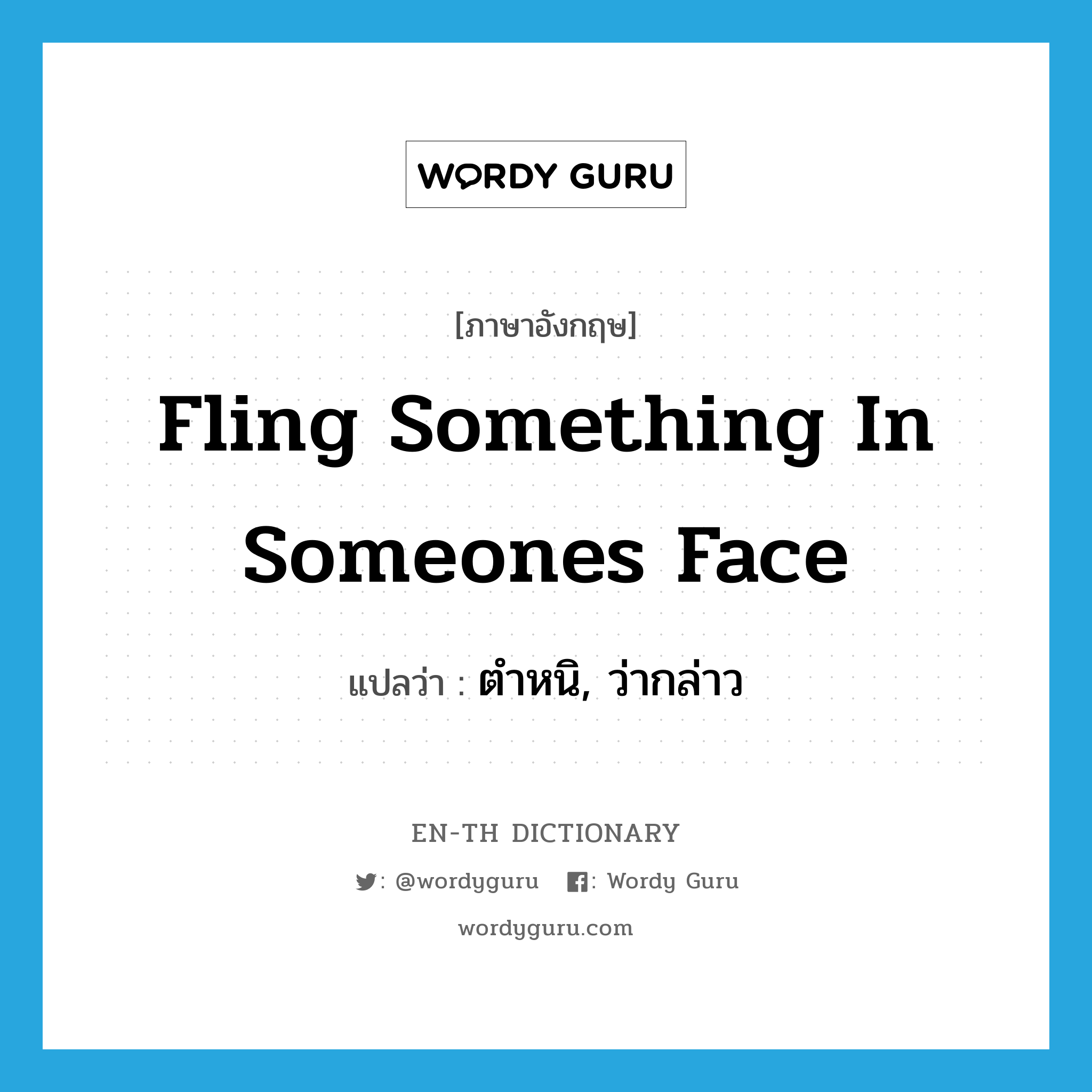 WORDY GURU

[ภาษาอังกฤษ]

Fling Something In Someones Face

แปลว่า : ตำหนิ, ว่ากล่าว

EN-TH DICTIONARY

: @wordyguru : Wordy Guru

wordyguru.com